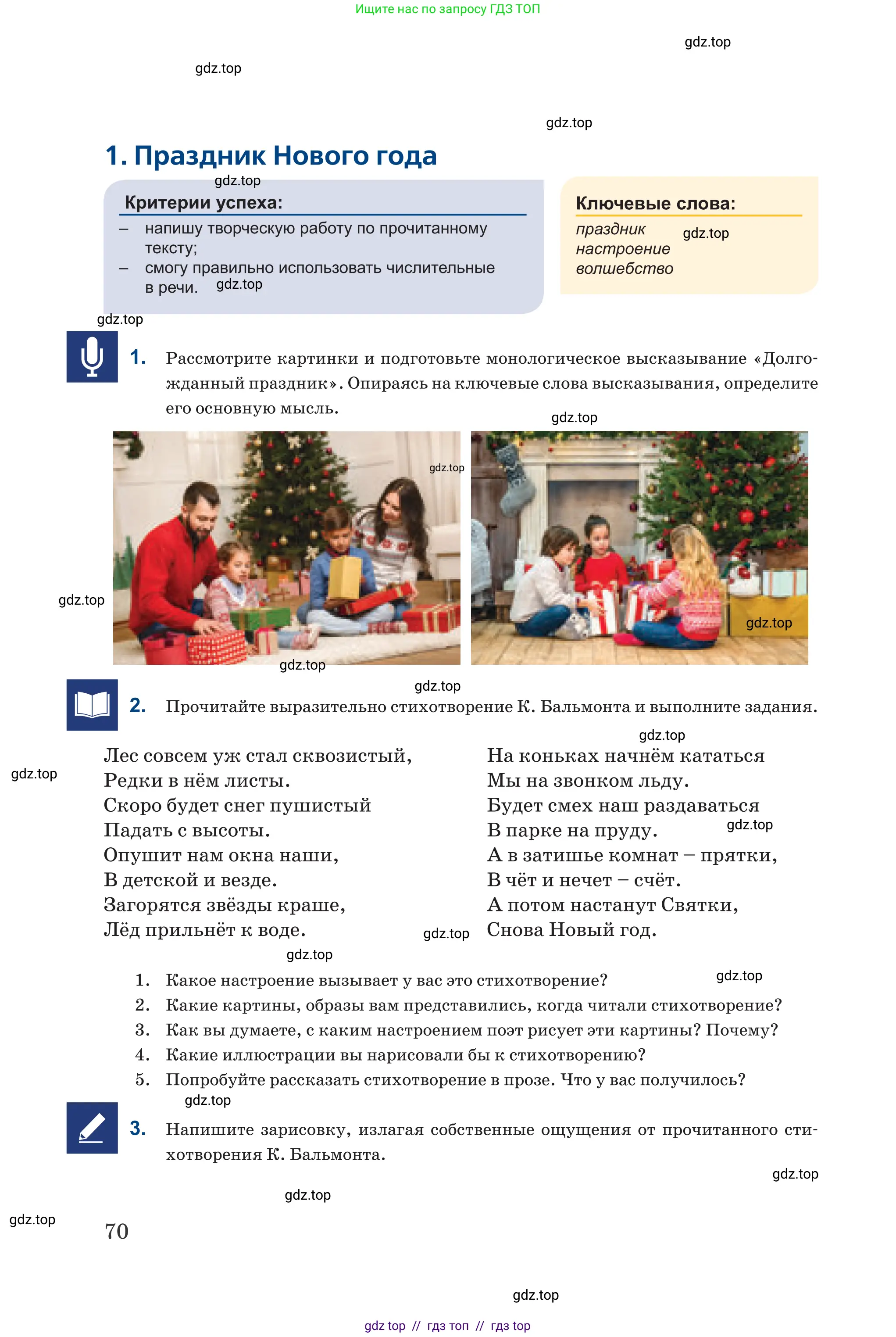 Ищите нас по запросу ГДЗ ТОП

gdz.top

gdz.top

gdz.top

1. Праздник Нового года

gdz.top

Критерии успеха:
– напишу творческую работу по прочитанному тексту;
– смогу правильно использовать числительные в речи. gdz.top

Ключевые слова:
праздник
настроение
волшебство

gdz.top

gdz.top

1. Рассмотрите картинки и подготовьте монологическое высказывание «Долгожданный праздник». Опираясь на ключевые слова высказывания, определите его основную мысль.

gdz.top

gdz.top

gdz.top

gdz.top

gdz.top

gdz.top

2. Прочитайте выразительно стихотворение К. Бальмонта и выполните задания.

gdz.top

gdz.top

Лес совсем уж стал сквозистый,
Редки в нём листы.
Скоро будет снег пушистый
Падать с высоты.
Опушит нам окна наши,
В детской и везде.
Загорятся звёзды краше,
Лёд прильнёт к воде.

На коньках начнём кататься
Мы на звонком льду.
Будет смех наш раздаваться
В парке на пруду.
А в затишье комнат – прятки,
В чёт и нечет – счёт.
А потом настанут Святки,
Снова Новый год.

gdz.top

gdz.top

gdz.top

gdz.top

1. Какое настроение вызывает у вас это стихотворение?
2. Какие картины, образы вам представились, когда читали стихотворение?
3. Как вы думаете, с каким настроением поэт рисует эти картины? Почему?
4. Какие иллюстрации вы нарисовали бы к стихотворению?
5. Попробуйте рассказать стихотворение в прозе. Что у вас получилось?

gdz.top

3. Напишите зарисовку, излагая собственные ощущения от прочитанного стихотворения К. Бальмонта.

gdz.top

gdz.top

gdz.top

70

gdz.top

gdz top // гдз топ // гдз top